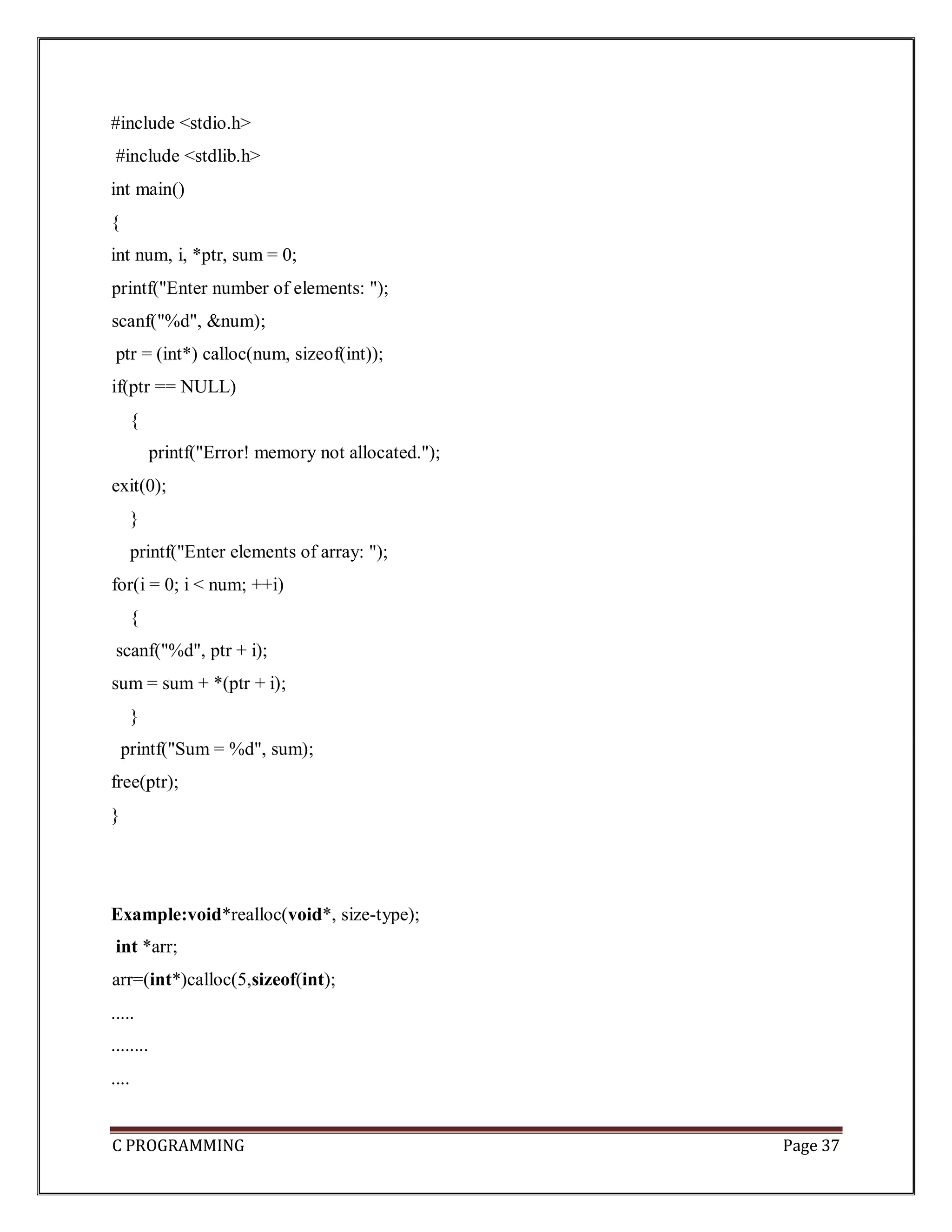 #include <stdio.h>
#include <stdlib.h>
int main()
{
int num, i, *ptr, sum = 0;
printf("Enter number of elements: ");
scanf("%d", &num);
ptr = (int*) calloc(num, sizeof(int));
if(ptr == NULL)
{
printf("Error! memory not allocated.");
exit(0);
}
printf("Enter elements of array: ");
for(i = 0; i < num; ++i)
{
scanf("%d", ptr + i);
sum = sum + *(ptr + i);
}
printf("Sum = %d", sum);
free(ptr);
}

Example:void*realloc(void*, size-type);
int *arr;
arr=(int*)calloc(5,sizeof(int);
.....
........
....

C PROGRAMMING Page 37